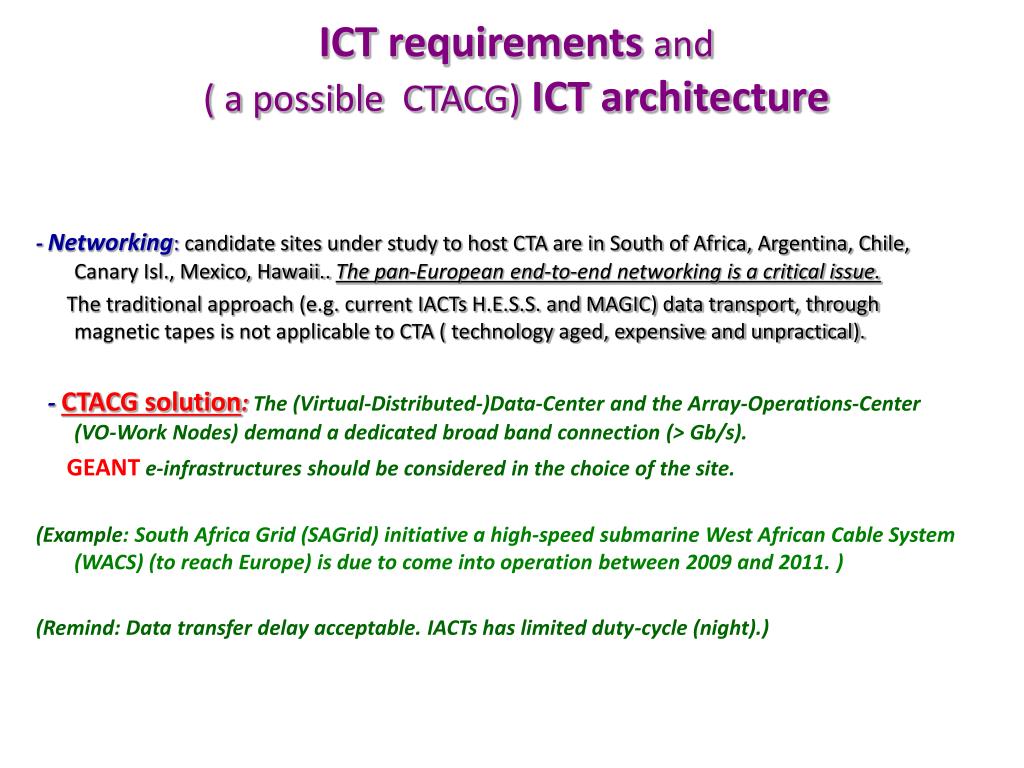 ICT requirements and
( a possible CTACG) ICT architecture

- Networking: candidate sites under study to host CTA are in South of Africa, Argentina, Chile, Canary Isl., Mexico, Hawaii.. The pan-European end-to-end networking is a critical issue.

The traditional approach (e.g. current IACTs H.E.S.S. and MAGIC) data transport, through magnetic tapes is not applicable to CTA ( technology aged, expensive and unpractical).

- CTACG solution: The (Virtual-Distributed-)Data-Center and the Array-Operations-Center (VO-Work Nodes) demand a dedicated broad band connection (> Gb/s).

GEANT e-infrastructures should be considered in the choice of the site.

(Example: South Africa Grid (SAGrid) initiative a high-speed submarine West African Cable System (WACS) (to reach Europe) is due to come into operation between 2009 and 2011. )

(Remind: Data transfer delay acceptable. IACTs has limited duty-cycle (night).)